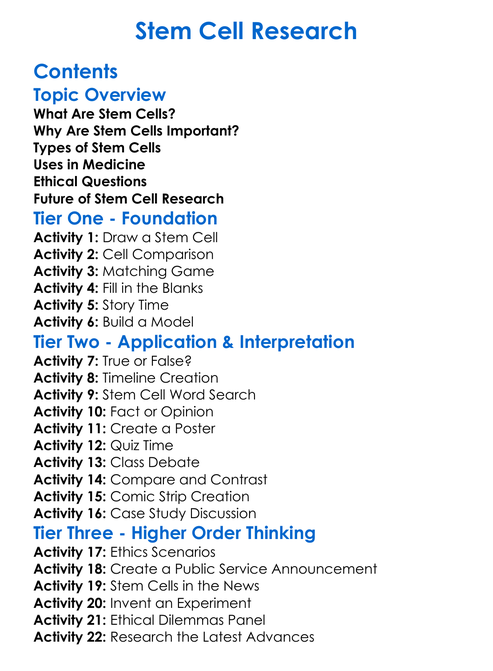 Stem Cell Research

Contents
Topic Overview
What Are Stem Cells?
Why Are Stem Cells Important?
Types of Stem Cells
Uses in Medicine
Ethical Questions
Future of Stem Cell Research
Tier One - Foundation
Activity 1: Draw a Stem Cell
Activity 2: Cell Comparison
Activity 3: Matching Game
Activity 4: Fill in the Blanks
Activity 5: Story Time
Activity 6: Build a Model
Tier Two - Application & Interpretation
Activity 7: True or False?
Activity 8: Timeline Creation
Activity 9: Stem Cell Word Search
Activity 10: Fact or Opinion
Activity 11: Create a Poster
Activity 12: Quiz Time
Activity 13: Class Debate
Activity 14: Compare and Contrast
Activity 15: Comic Strip Creation
Activity 16: Case Study Discussion
Tier Three - Higher Order Thinking
Activity 17: Ethics Scenarios
Activity 18: Create a Public Service Announcement
Activity 19: Stem Cells in the News
Activity 20: Invent an Experiment
Activity 21: Ethical Dilemmas Panel
Activity 22: Research the Latest Advances